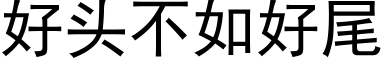 好头不如好尾